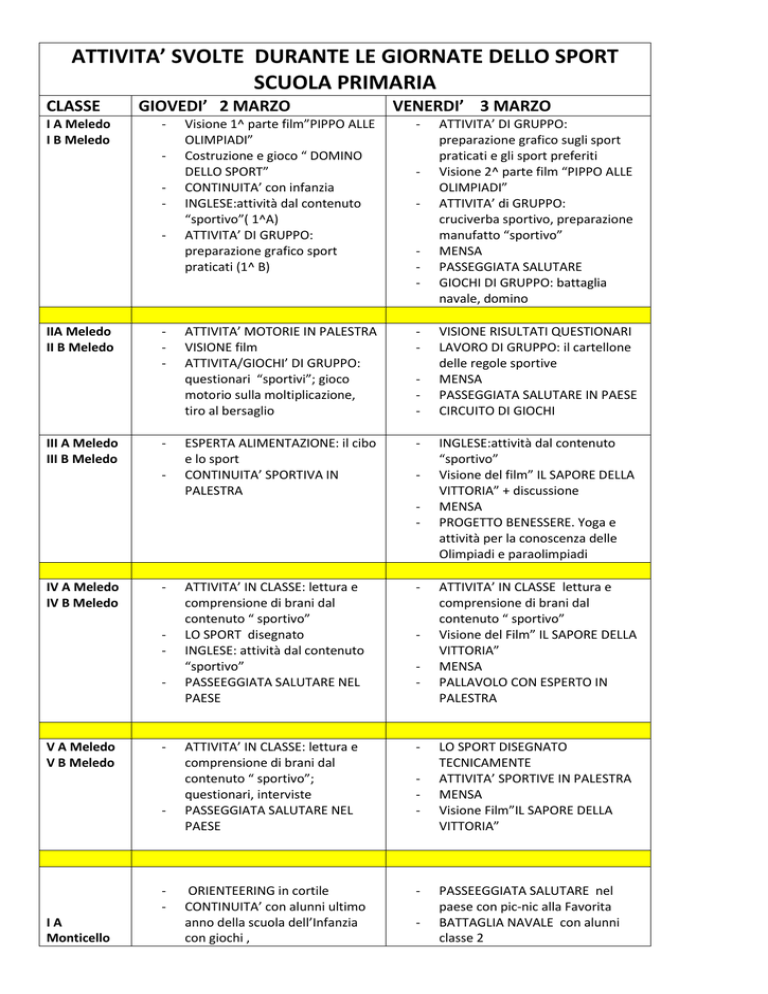 ATTIVITA' SVOLTE DURANTE LE GIORNATE DELLO SPORT
SCUOLA PRIMARIA

| CLASSE | GIOVEDI' 2 MARZO | VENERDI' 3 MARZO |
|---|---|---|
| I A Meledo I B Meledo | - Visione 1^ parte film"PIPPO ALLE OLIMPIADI" - Costruzione e gioco " DOMINO DELLO SPORT" - CONTINUITA' con infanzia - INGLESE:attività dal contenuto "sportivo"( 1^A) - ATTIVITA' DI GRUPPO: preparazione grafico sport praticati (1^ B) | - ATTIVITA' DI GRUPPO: preparazione grafico sugli sport praticati e gli sport preferiti - Visione 2^ parte film "PIPPO ALLE OLIMPIADI" - ATTIVITA' di GRUPPO: cruciverba sportivo, preparazione manufatto "sportivo" - MENSA - PASSEGGIATA SALUTARE - GIOCHI DI GRUPPO: battaglia navale, domino |
| | | |
| IIA Meledo II B Meledo | - ATTIVITA' MOTORIE IN PALESTRA - VISIONE film - ATTIVITA/GIOCHI' DI GRUPPO: questionari "sportivi"; gioco motorio sulla moltiplicazione, tiro al bersaglio | - VISIONE RISULTATI QUESTIONARI - LAVORO DI GRUPPO: il cartellone delle regole sportive - MENSA - PASSEGGIATA SALUTARE IN PAESE - CIRCUITO DI GIOCHI |
| III A Meledo III B Meledo | - ESPERTA ALIMENTAZIONE: il cibo e lo sport - CONTINUITA' SPORTIVA IN PALESTRA | - INGLESE:attività dal contenuto "sportivo" - Visione del film" IL SAPORE DELLA VITTORIA" + discussione - MENSA - PROGETTO BENESSERE. Yoga e attività per la conoscenza delle Olimpiadi e paraolimpiadi |
| | | |
| IV A Meledo IV B Meledo | - ATTIVITA' IN CLASSE: lettura e comprensione di brani dal contenuto " sportivo" - LO SPORT disegnato - INGLESE: attività dal contenuto "sportivo" - PASSEEGGIATA SALUTARE NEL PAESE | - ATTIVITA' IN CLASSE lettura e comprensione di brani dal contenuto " sportivo" - Visione del Film" IL SAPORE DELLA VITTORIA" - MENSA - PALLAVOLO CON ESPERTO IN PALESTRA |
| | | |
| V A Meledo V B Meledo | - ATTIVITA' IN CLASSE: lettura e comprensione di brani dal contenuto " sportivo"; questionari, interviste - PASSEGGIATA SALUTARE NEL PAESE | - LO SPORT DISEGNATO TECNICAMENTE - ATTIVITA' SPORTIVE IN PALESTRA - MENSA - Visione Film"IL SAPORE DELLA VITTORIA" |
| | | |
| I A Monticello | - ORIENTEERING in cortile - CONTINUITA' con alunni ultimo anno della scuola dell'Infanzia con giochi , | - PASSEEGGIATA SALUTARE nel paese con pic-nic alla Favorita - BATTAGLIA NAVALE con alunni classe 2 |